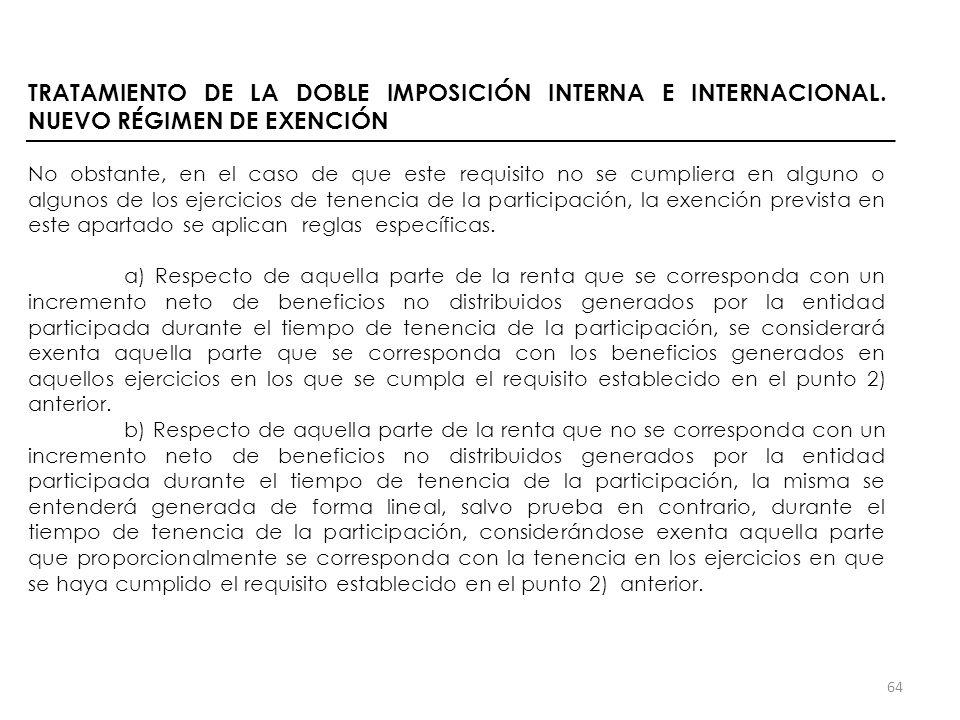 TRATAMIENTO DE LA DOBLE IMPOSICIÓN INTERNA E INTERNACIONAL. NUEVO RÉGIMEN DE EXENCIÓN

No obstante, en el caso de que este requisito no se cumpliera en alguno o algunos de los ejercicios de tenencia de la participación, la exención prevista en este apartado se aplican reglas específicas.

a) Respecto de aquella parte de la renta que se corresponda con un incremento neto de beneficios no distribuidos generados por la entidad participada durante el tiempo de tenencia de la participación, se considerará exenta aquella parte que se corresponda con los beneficios generados en aquellos ejercicios en los que se cumpla el requisito establecido en el punto 2) anterior.

b) Respecto de aquella parte de la renta que no se corresponda con un incremento neto de beneficios no distribuidos generados por la entidad participada durante el tiempo de tenencia de la participación, la misma se entenderá generada de forma lineal, salvo prueba en contrario, durante el tiempo de tenencia de la participación, considerándose exenta aquella parte que proporcionalmente se corresponda con la tenencia en los ejercicios en que se haya cumplido el requisito establecido en el punto 2) anterior.

64